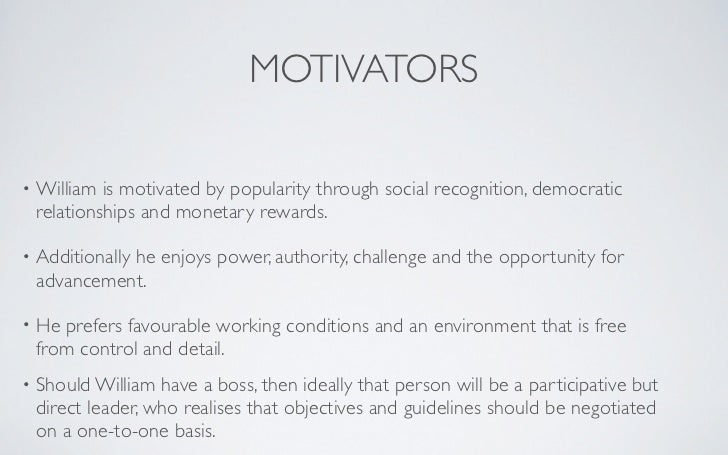 MOTIVATORS

• William is motivated by popularity through social recognition, democratic relationships and monetary rewards.

• Additionally he enjoys power, authority, challenge and the opportunity for advancement.

• He prefers favourable working conditions and an environment that is free from control and detail.

• Should William have a boss, then ideally that person will be a participative but direct leader, who realises that objectives and guidelines should be negotiated on a one-to-one basis.